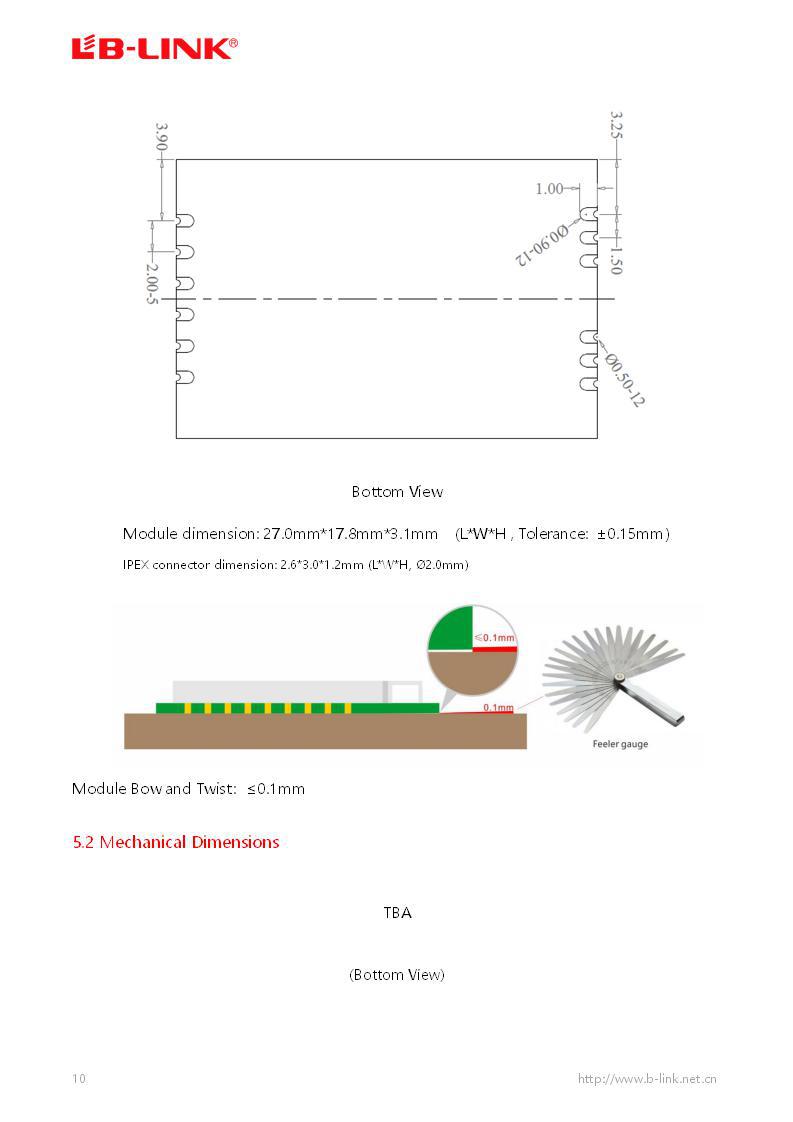 LB-LINK®

3.90

2.00-5

3.25

1.00

Ø0.90-12

1.50

Ø0.50-12

Bottom View

Module dimension: 27.0mm*17.8mm*3.1mm (L*W*H , Tolerance: ±0.15mm)

IPEX connector dimension: 2.6*3.0*1.2mm (L*W*H, Ø2.0mm)

≤0.1mm

0.1mm

Feeler gauge

Module Bow and Twist: ≤0.1mm

5.2 Mechanical Dimensions

TBA

(Bottom View)

10

http://www.b-link.net.cn